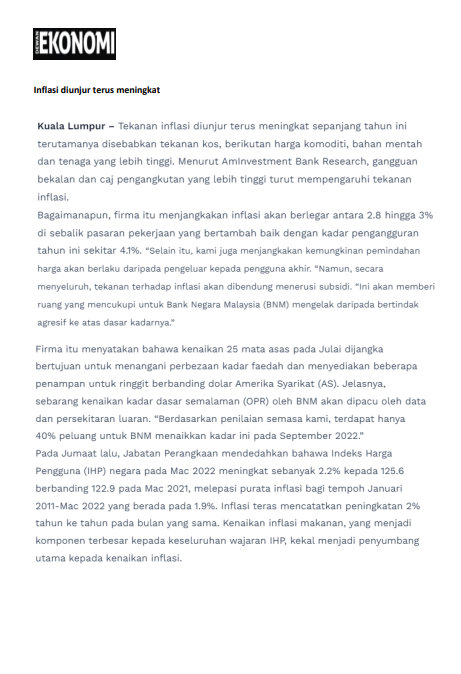 DEWAN EKONOMI

Inflasi diunjur terus meningkat

Kuala Lumpur – Tekanan inflasi diunjur terus meningkat sepanjang tahun ini terutamanya disebabkan tekanan kos, berikutan harga komoditi, bahan mentah dan tenaga yang lebih tinggi. Menurut AmInvestment Bank Research, gangguan bekalan dan caj pengangkutan yang lebih tinggi turut mempengaruhi tekanan inflasi.
Bagaimanapun, firma itu menjangkakan inflasi akan berlegar antara 2.8 hingga 3% di sebalik pasaran pekerjaan yang bertambah baik dengan kadar pengangguran tahun ini sekitar 4.1%. "Selain itu, kami juga menjangkakan kemungkinan pemindahan harga akan berlaku daripada pengeluar kepada pengguna akhir. "Namun, secara menyeluruh, tekanan terhadap inflasi akan dibendung menerusi subsidi. "Ini akan memberi ruang yang mencukupi untuk Bank Negara Malaysia (BNM) mengelak daripada bertindak agresif ke atas dasar kadarnya."

Firma itu menyatakan bahawa kenaikan 25 mata asas pada Julai dijangka bertujuan untuk menangani perbezaan kadar faedah dan menyediakan beberapa penampan untuk ringgit berbanding dolar Amerika Syarikat (AS). Jelasnya, sebarang kenaikan kadar dasar semalaman (OPR) oleh BNM akan dipacu oleh data dan persekitaran luaran. "Berdasarkan penilaian semasa kami, terdapat hanya 40% peluang untuk BNM menaikkan kadar ini pada September 2022."
Pada Jumaat lalu, Jabatan Perangkaan mendedahkan bahawa Indeks Harga Pengguna (IHP) negara pada Mac 2022 meningkat sebanyak 2.2% kepada 125.6 berbanding 122.9 pada Mac 2021, melepasi purata inflasi bagi tempoh Januari 2011-Mac 2022 yang berada pada 1.9%. Inflasi teras mencatatkan peningkatan 2% tahun ke tahun pada bulan yang sama. Kenaikan inflasi makanan, yang menjadi komponen terbesar kepada keseluruhan wajaran IHP, kekal menjadi penyumbang utama kepada kenaikan inflasi.